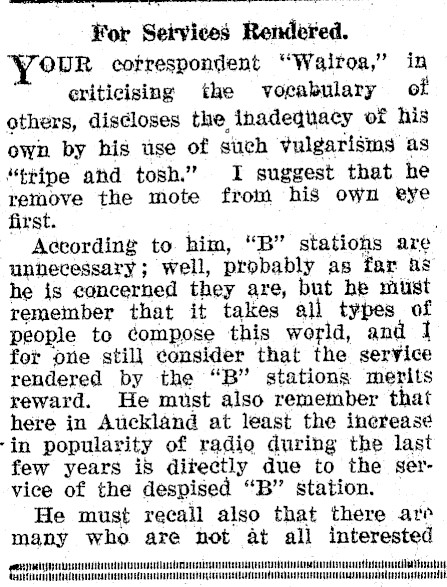 For Services Rendered.

YOUR correspondent "Wairoa," in criticising the vocabulary of others, discloses the inadequacy of his own by his use of such vulgarisms as "tripe and tosh." I suggest that he remove the mote from his own eye first.

According to him, "B" stations are unnecessary; well, probably as far as he is concerned they are, but he must remember that it takes all types of people to compose this world, and I for one still consider that the service rendered by the "B" stations merits reward. He must also remember that here in Auckland at least the increase in popularity of radio during the last few years is directly due to the service of the despised "B" station.

He must recall also that there are many who are not at all interested